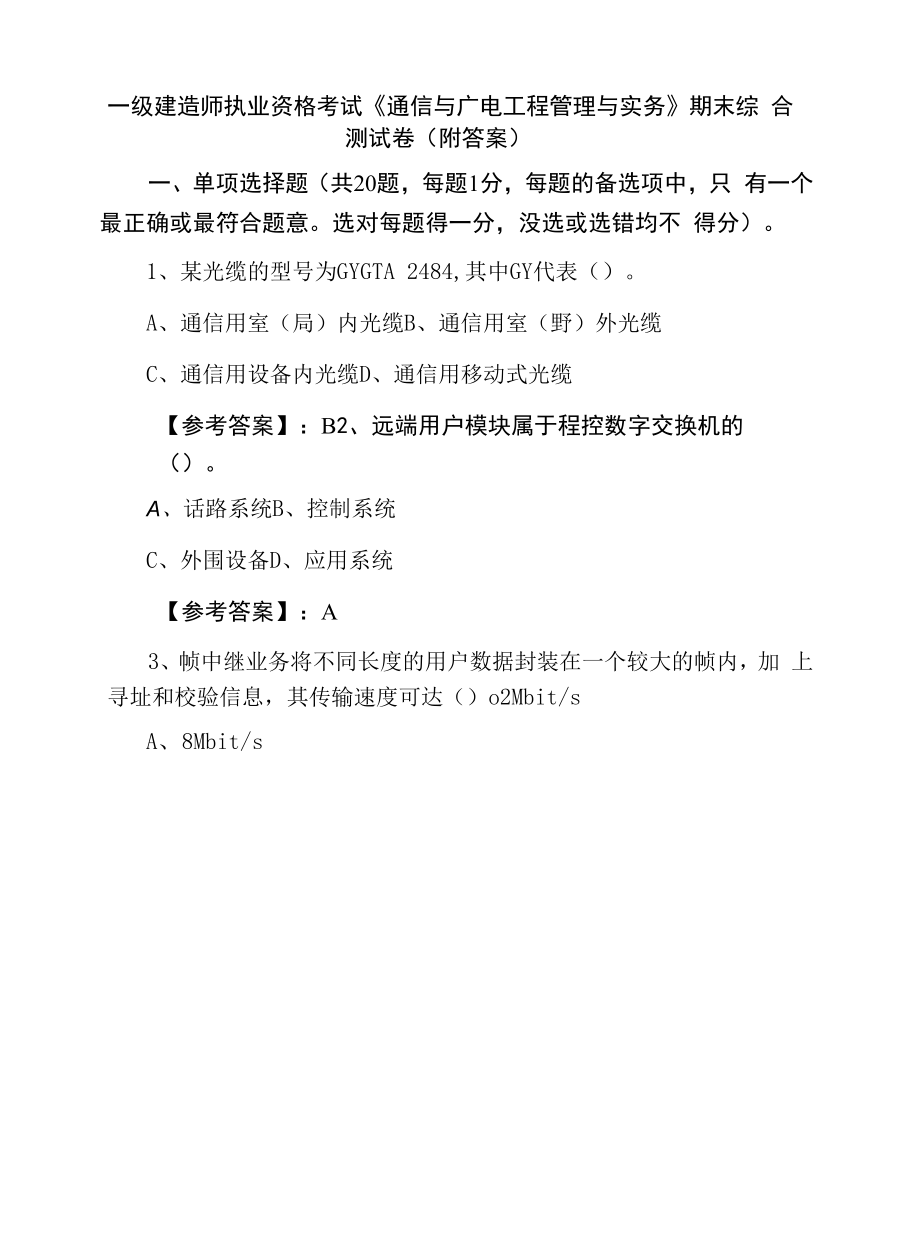 一级建造师执业资格考试《通信与广电工程管理与实务》期末综 合测试卷（附答案）

一、单项选择题（共20题，每题1分，每题的备选项中，只 有一个最正确或最符合题意。选对每题得一分，没选或选错均不 得分）。

1、某光缆的型号为GYGTA 2484,其中GY代表（）。

A、通信用室（局）内光缆B、通信用室（野）外光缆

C、通信用设备内光缆D、通信用移动式光缆

【参考答案】：B2、远端用户模块属于程控数字交换机的（）。

A、话路系统B、控制系统

C、外围设备D、应用系统

【参考答案】：A

3、帧中继业务将不同长度的用户数据封装在一个较大的帧内，加 上寻址和校验信息，其传输速度可达（）o2Mbit/s

A、8Mbit/s